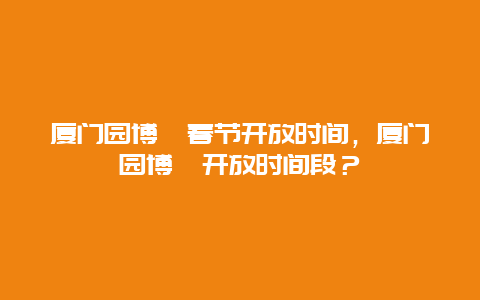 厦门园博　春节开放时间，厦门园博　开放时间段？